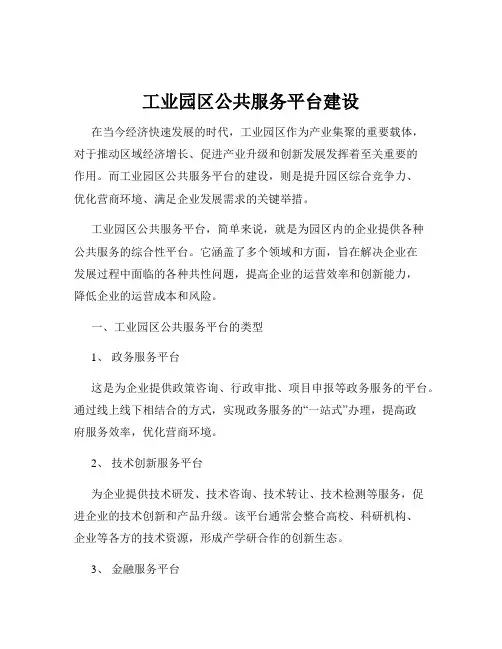 工业园区公共服务平台建设

在当今经济快速发展的时代，工业园区作为产业集聚的重要载体，对于推动区域经济增长、促进产业升级和创新发展发挥着至关重要的作用。而工业园区公共服务平台的建设，则是提升园区综合竞争力、优化营商环境、满足企业发展需求的关键举措。

工业园区公共服务平台，简单来说，就是为园区内的企业提供各种公共服务的综合性平台。它涵盖了多个领域和方面，旨在解决企业在发展过程中面临的各种共性问题，提高企业的运营效率和创新能力，降低企业的运营成本和风险。

一、工业园区公共服务平台的类型

1、 政务服务平台

这是为企业提供政策咨询、行政审批、项目申报等政务服务的平台。通过线上线下相结合的方式，实现政务服务的“一站式”办理，提高政府服务效率，优化营商环境。

2、 技术创新服务平台

为企业提供技术研发、技术咨询、技术转让、技术检测等服务，促进企业的技术创新和产品升级。该平台通常会整合高校、科研机构、企业等各方的技术资源，形成产学研合作的创新生态。

3、 金融服务平台